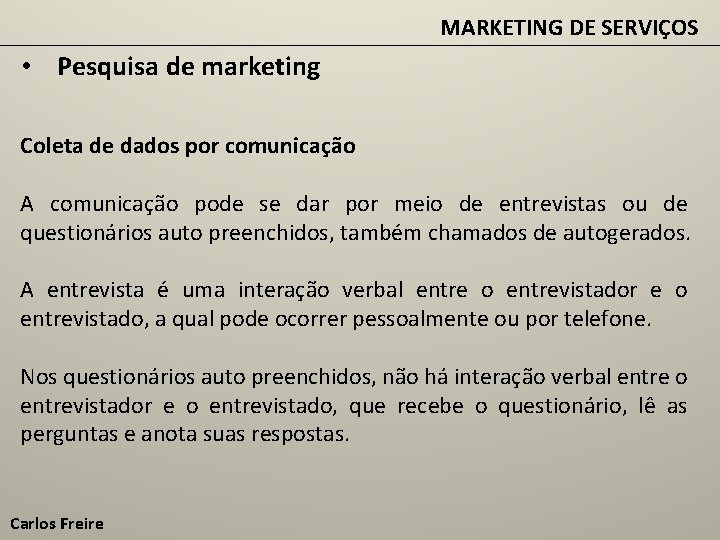 MARKETING DE SERVIÇOS

• Pesquisa de marketing

Coleta de dados por comunicação

A comunicação pode se dar por meio de entrevistas ou de questionários auto preenchidos, também chamados de autogerados.

A entrevista é uma interação verbal entre o entrevistador e o entrevistado, a qual pode ocorrer pessoalmente ou por telefone.

Nos questionários auto preenchidos, não há interação verbal entre o entrevistador e o entrevistado, que recebe o questionário, lê as perguntas e anota suas respostas.

Carlos Freire